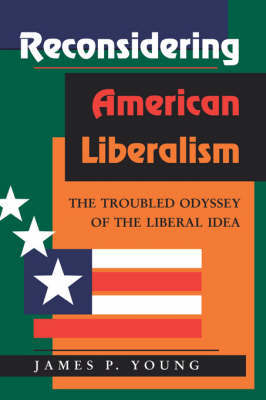 Reconsidering

American Liberalism

THE TROUBLED ODYSSEY OF THE LIBERAL IDEA

JAMES P. YOUNG